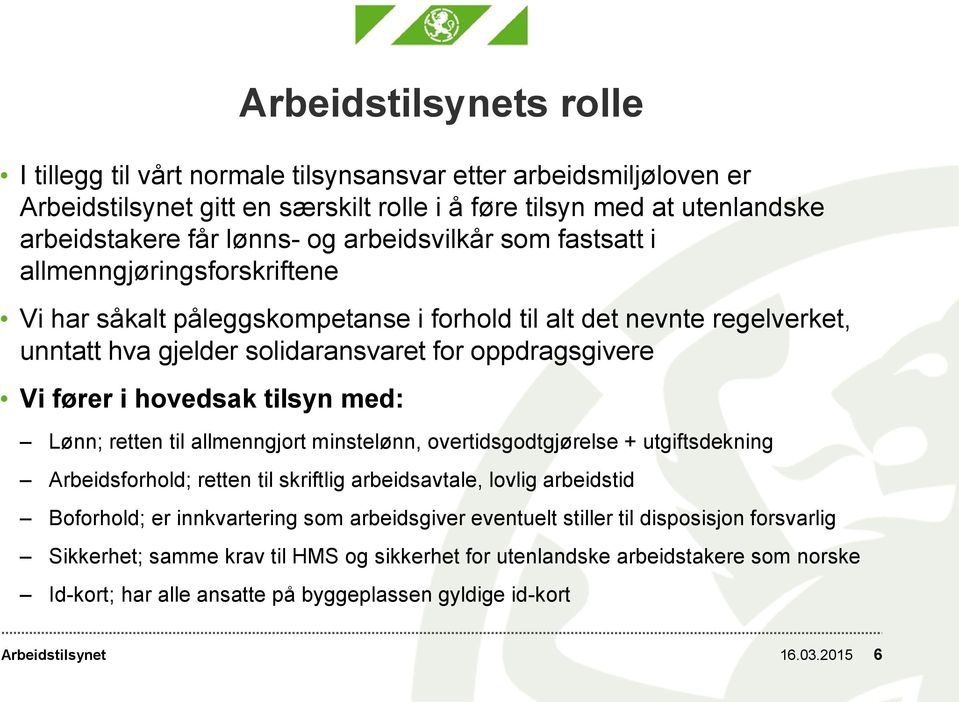 Arbeidstilsynets rolle

• I tillegg til vårt normale tilsynsansvar etter arbeidsmiljøloven er Arbeidstilsynet gitt en særskilt rolle i å føre tilsyn med at utenlandske arbeidstakere får lønns- og arbeidsvilkår som fastsatt i allmenngjøringsforskriftene

• Vi har såkalt påleggskompetanse i forhold til alt det nevnte regelverket, unntatt hva gjelder solidaransvaret for oppdragsgivere

• Vi fører i hovedsak tilsyn med:

– Lønn; retten til allmenngjort minstelønn, overtidsgodtgjørelse + utgiftsdekning

– Arbeidsforhold; retten til skriftlig arbeidsavtale, lovlig arbeidstid

– Boforhold; er innkvartering som arbeidsgiver eventuelt stiller til disposisjon forsvarlig

– Sikkerhet; samme krav til HMS og sikkerhet for utenlandske arbeidstakere som norske

– Id-kort; har alle ansatte på byggeplassen gyldige id-kort

Arbeidstilsynet 16.03.2015 6